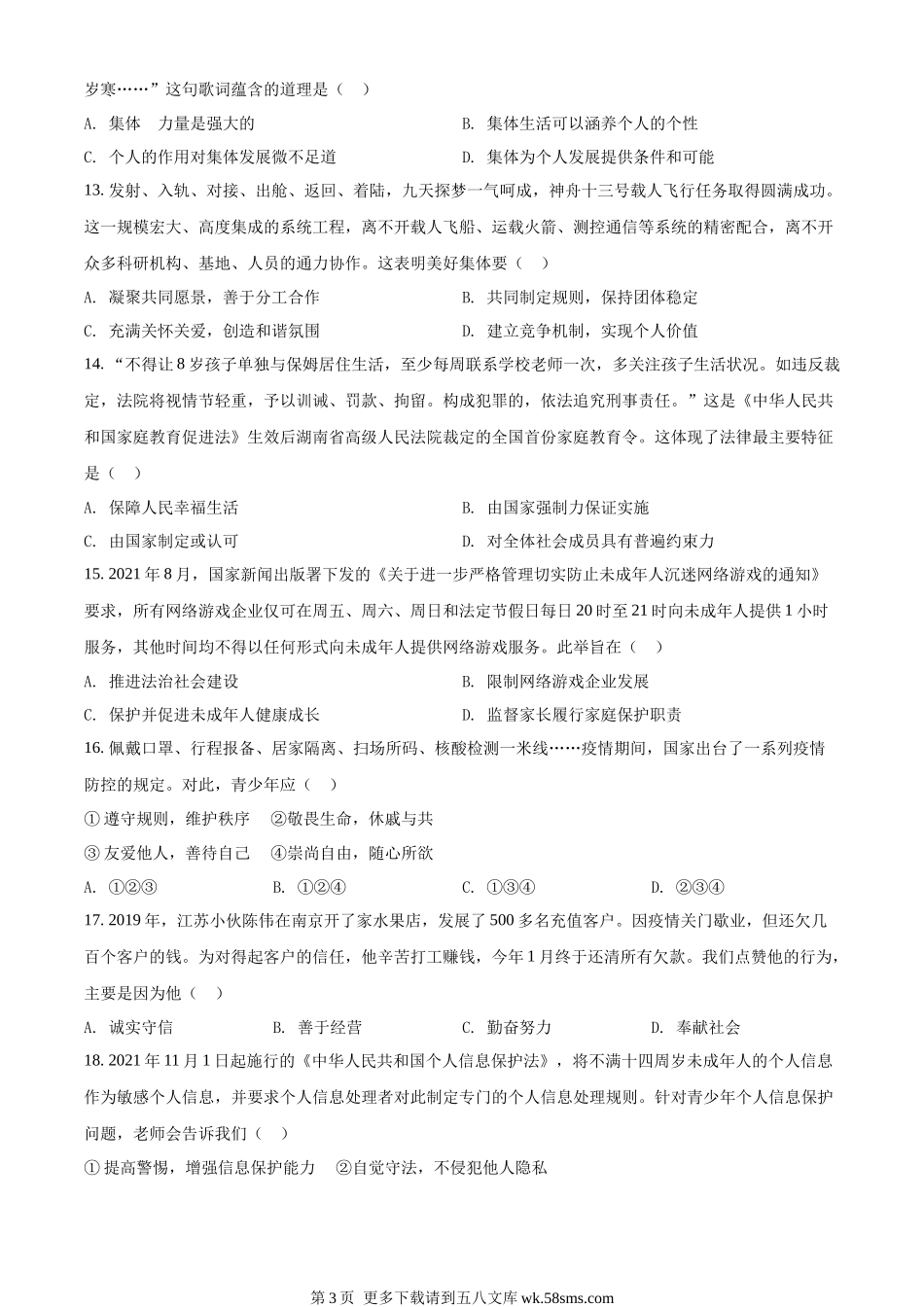 岁寒……”这句歌词蕴含的道理是（    ）

A. 集体　力量是强大的　　B. 集体生活可以涵养个人的个性

C. 个人的作用对集体发展微不足道　　D. 集体为个人发展提供条件和可能

13. 发射、入轨、对接、出舱、返回、着陆，九天探梦一气呵成，神舟十三号载人飞行任务取得圆满成功。这一规模宏大、高度集成的系统工程，离不开载人飞船、运载火箭、测控通信等系统的精密配合，离不开众多科研机构、基地、人员的通力协作。这表明美好集体要（    ）

A. 凝聚共同愿景，善于分工合作　　B. 共同制定规则，保持团体稳定

C. 充满关怀关爱，创造和谐氛围　　D. 建立竞争机制，实现个人价值

14. “不得让 8 岁孩子单独与保姆居住生活，至少每周联系学校老师一次，多关注孩子生活状况。如违反裁定，法院将视情节轻重，予以训诫、罚款、拘留。构成犯罪的，依法追究刑事责任。”这是《中华人民共和国家庭教育促进法》生效后湖南省高级人民法院裁定的全国首份家庭教育令。这体现了法律最主要特征是（    ）

A. 保障人民幸福生活　　B. 由国家强制力保证实施

C. 由国家制定或认可　　D. 对全体社会成员具有普遍约束力

15. 2021 年 8 月，国家新闻出版署下发的《关于进一步严格管理切实防止未成年人沉迷网络游戏的通知》要求，所有网络游戏企业仅可在周五、周六、周日和法定节假日每日 20 时至 21 时向未成年人提供 1 小时服务，其他时间均不得以任何形式向未成年人提供网络游戏服务。此举旨在（    ）

A. 推进法治社会建设　　B. 限制网络游戏企业发展

C. 保护并促进未成年人健康成长　　D. 监督家长履行家庭保护职责

16. 佩戴口罩、行程报备、居家隔离、扫场所码、核酸检测一米线……疫情期间，国家出台了一系列疫情防控的规定。对此，青少年应（    ）

① 遵守规则，维护秩序　②敬畏生命，休戚与共

③ 友爱他人，善待自己　④崇尚自由，随心所欲

A. ①②③　　B. ①②④　　C. ①③④　　D. ②③④

17. 2019 年，江苏小伙陈伟在南京开了家水果店，发展了 500 多名充值客户。因疫情关门歇业，但还欠几百个客户的钱。为对得起客户的信任，他辛苦打工赚钱，今年 1 月终于还清所有欠款。我们点赞他的行为，主要是因为他（    ）

A. 诚实守信　　B. 善于经营　　C. 勤奋努力　　D. 奉献社会

18. 2021 年 11 月 1 日起施行的《中华人民共和国个人信息保护法》，将不满十四周岁未成年人的个人信息作为敏感个人信息，并要求个人信息处理者对此制定专门的个人信息处理规则。针对青少年个人信息保护问题，老师会告诉我们（    ）

① 提高警惕，增强信息保护能力　②自觉守法，不侵犯他人隐私

第 3 页 更多下载请到五八文库 wk.58sms.com